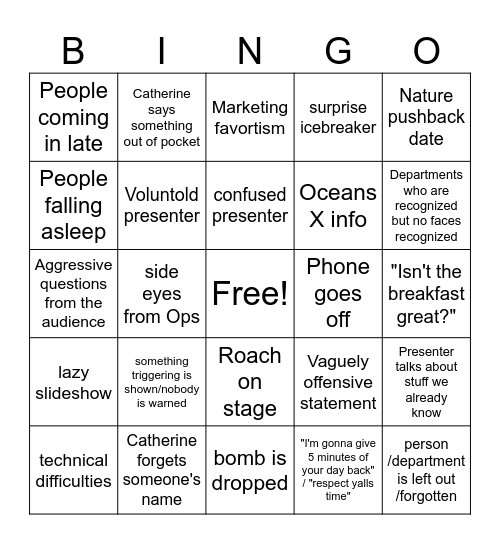 | B | I | N | G | O |
|---|---|---|---|---|
| People coming in late | Catherine says something out of pocket | Marketing favortism | surprise icebreaker | Nature pushback date |
| People falling asleep | Voluntold presenter | confused presenter | Oceans X info | Departments who are recognized but no faces recognized |
| Aggressive questions from the audience | side eyes from Ops | Free! | Phone goes off | "Isn't the breakfast great?" |
| lazy slideshow | something triggering is shown/nobody is warned | Roach on stage | Vaguely offensive statement | Presenter talks about stuff we already know |
| technical difficulties | Catherine forgets someone's name | bomb is dropped | "I'm gonna give 5 minutes of your day back" / "respect yalls time" | person /department is left out /forgotten |